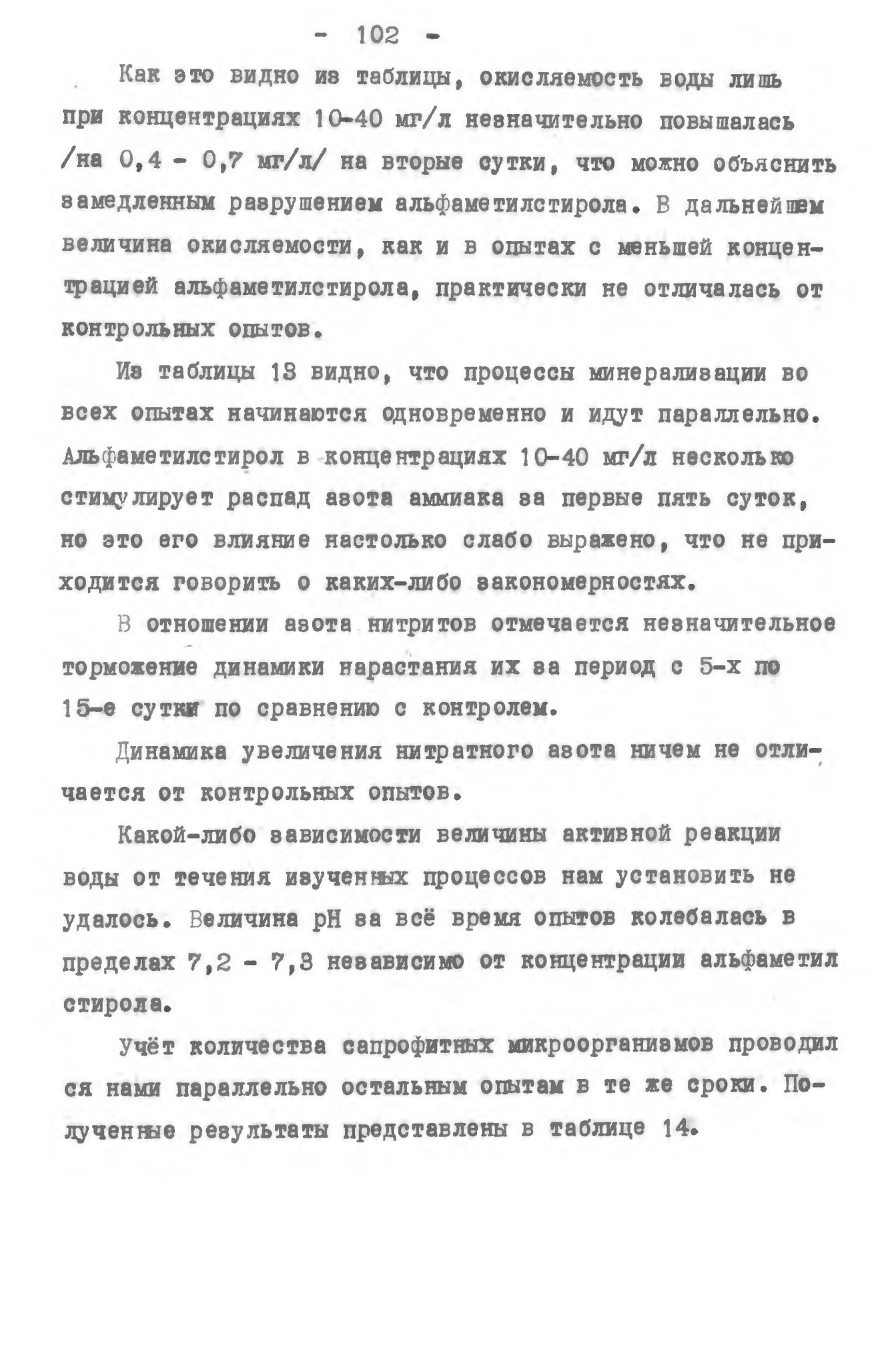 - 102 -

Как это видно из таблицы, окисляемость воды лишь при концентрациях 10-40 мг/л незначительно повышалась /на 0,4 - 0,7 мг/л/ на вторые сутки, что можно объяснить замедленным разрушением альфаметилстирола. В дальнейшем величина окисляемости, как и в опытах с меньшей концентрацией альфаметилстирола, практически не отличалась от контрольных опытов.

Из таблицы 13 видно, что процессы минерализации во всех опытах начинаются одновременно и идут параллельно. Альфаметилстирол в концентрациях 10-40 мг/л несколько стимулирует распад азота аммиака за первые пять суток, но это его влияние настолько слабо выражено, что не приходится говорить о каких-либо закономерностях.

В отношении азота нитритов отмечается незначительное торможение динамики нарастания их за период с 5-х по 15-е сутки по сравнению с контролем.

Динамика увеличения нитратного азота ничем не отличается от контрольных опытов.

Какой-либо зависимости величины активной реакции воды от течения изученных процессов нам установить не удалось. Величина pH за всё время опытов колебалась в пределах 7,2 - 7,3 независимо от концентрации альфаметил стирола.

Учёт количества сапрофитных микроорганизмов проводил ся нами параллельно остальным опытам в те же сроки. Полученные результаты представлены в таблице 14.